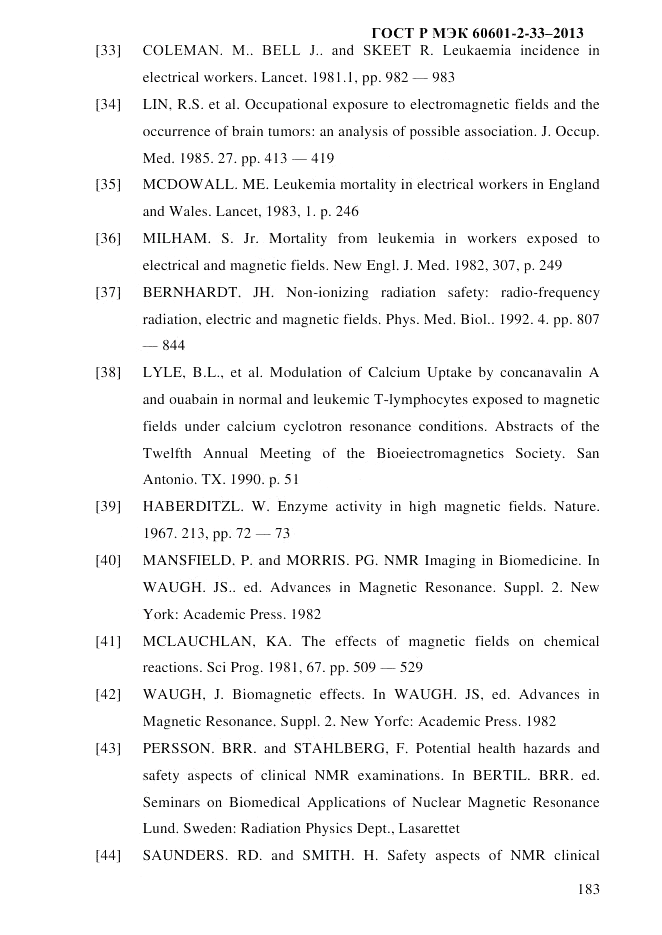 ГОСТ Р МЭК 60601-2-33–2013

[33] COLEMAN. M.. BELL J.. and SKEET R. Leukaemia incidence in electrical workers. Lancet. 1981.1, pp. 982 — 983

[34] LIN, R.S. et al. Occupational exposure to electromagnetic fields and the occurrence of brain tumors: an analysis of possible association. J. Occup. Med. 1985. 27. pp. 413 — 419

[35] MCDOWALL. ME. Leukemia mortality in electrical workers in England and Wales. Lancet, 1983, 1. p. 246

[36] MILHAM. S. Jr. Mortality from leukemia in workers exposed to electrical and magnetic fields. New Engl. J. Med. 1982, 307, p. 249

[37] BERNHARDT. JH. Non-ionizing radiation safety: radio-frequency radiation, electric and magnetic fields. Phys. Med. Biol.. 1992. 4. pp. 807 — 844

[38] LYLE, B.L., et al. Modulation of Calcium Uptake by concanavalin A and ouabain in normal and leukemic T-lymphocytes exposed to magnetic fields under calcium cyclotron resonance conditions. Abstracts of the Twelfth Annual Meeting of the Bioeiectromagnetics Society. San Antonio. TX. 1990. p. 51

[39] HABERDITZL. W. Enzyme activity in high magnetic fields. Nature. 1967. 213, pp. 72 — 73

[40] MANSFIELD. P. and MORRIS. PG. NMR Imaging in Biomedicine. In WAUGH. JS.. ed. Advances in Magnetic Resonance. Suppl. 2. New York: Academic Press. 1982

[41] MCLAUCHLAN, KA. The effects of magnetic fields on chemical reactions. Sci Prog. 1981, 67. pp. 509 — 529

[42] WAUGH, J. Biomagnetic effects. In WAUGH. JS, ed. Advances in Magnetic Resonance. Suppl. 2. New Yorfc: Academic Press. 1982

[43] PERSSON. BRR. and STAHLBERG, F. Potential health hazards and safety aspects of clinical NMR examinations. In BERTIL. BRR. ed. Seminars on Biomedical Applications of Nuclear Magnetic Resonance Lund. Sweden: Radiation Physics Dept., Lasarettet

[44] SAUNDERS. RD. and SMITH. H. Safety aspects of NMR clinical

183